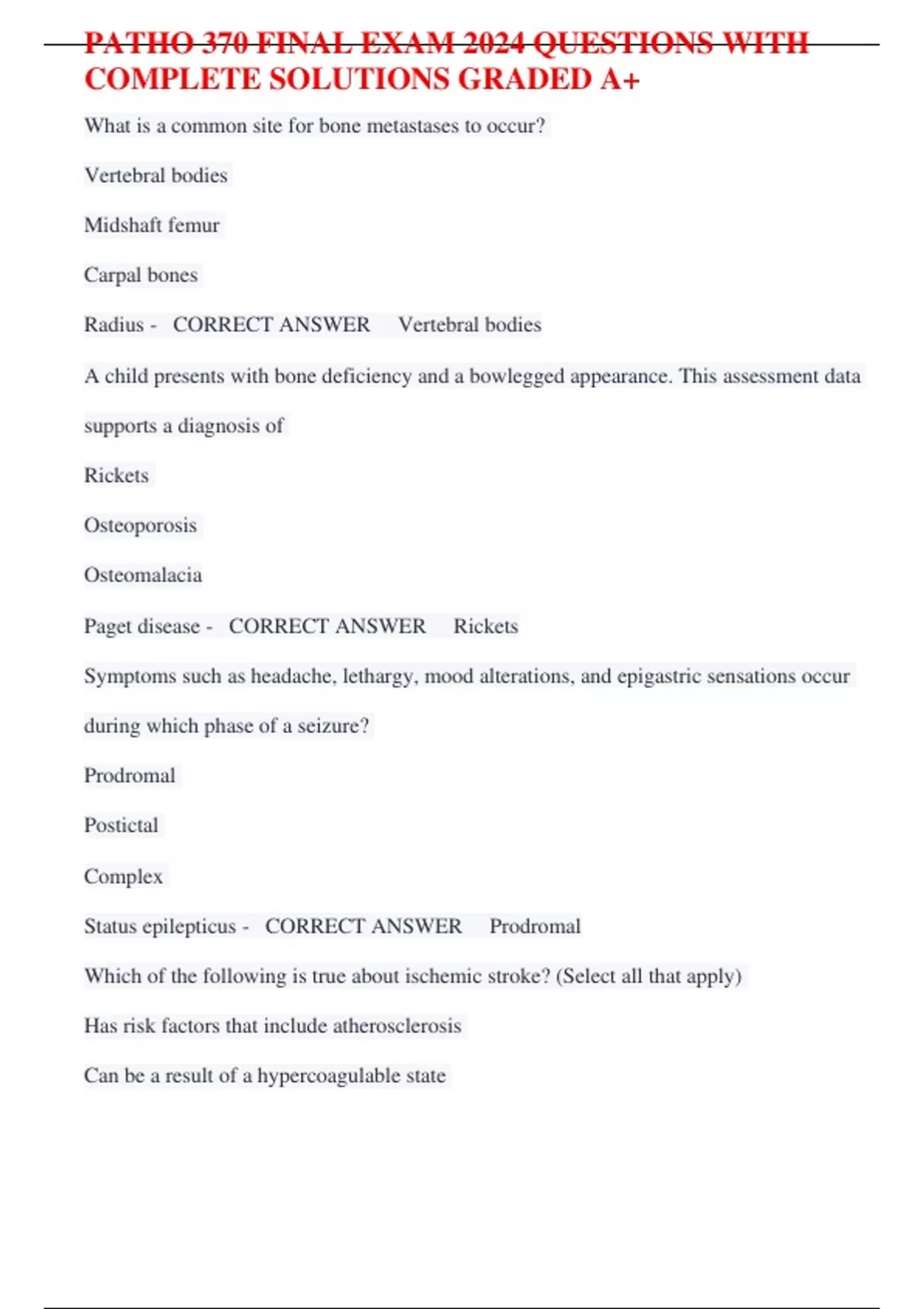 PATHO 370 FINAL EXAM 2024 QUESTIONS WITH COMPLETE SOLUTIONS GRADED A+

What is a common site for bone metastases to occur?

Vertebral bodies

Midshaft femur

Carpal bones

Radius - CORRECT ANSWER Vertebral bodies

A child presents with bone deficiency and a bowlegged appearance. This assessment data supports a diagnosis of

Rickets

Osteoporosis

Osteomalacia

Paget disease - CORRECT ANSWER Rickets

Symptoms such as headache, lethargy, mood alterations, and epigastric sensations occur during which phase of a seizure?

Prodromal

Postictal

Complex

Status epilepticus - CORRECT ANSWER Prodromal

Which of the following is true about ischemic stroke? (Select all that apply)

Has risk factors that include atherosclerosis

Can be a result of a hypercoagulable state